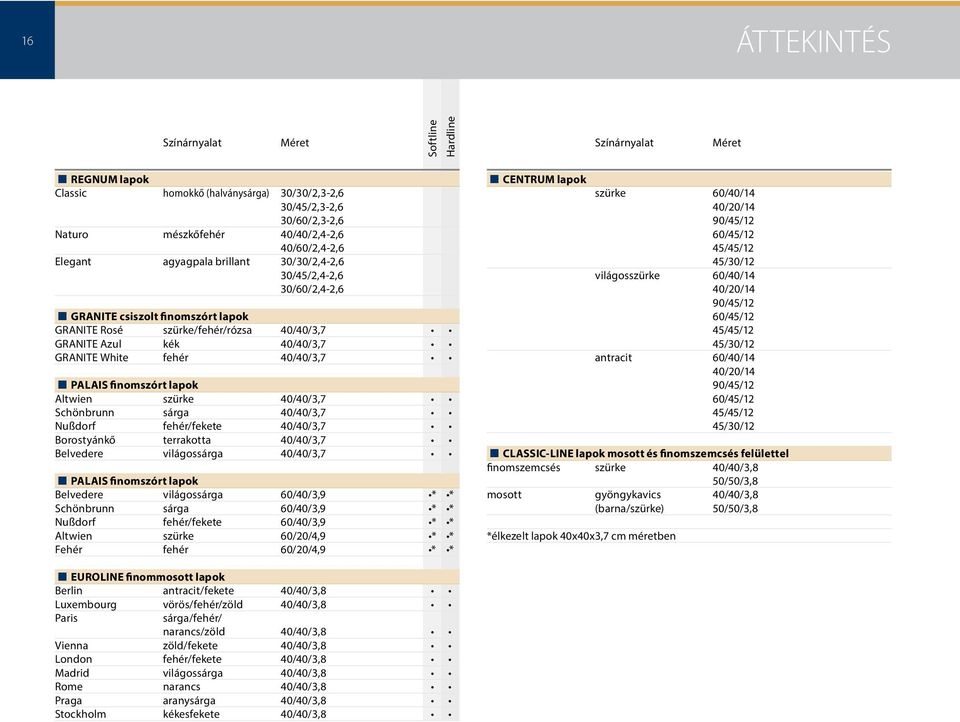 16

ÁTTEKINTÉS

| | Színárnyalat | Méret | Softline | Hardline |
|---|---|---|---|---|
| ■ REGNUM lapok | | | | |
| Classic | homokkő (halványsárga) | 30/30/2,3-2,6 | | |
| | | 30/45/2,3-2,6 | | |
| | | 30/60/2,3-2,6 | | |
| Naturo | mészkőfehér | 40/40/2,4-2,6 | | |
| | | 40/60/2,4-2,6 | | |
| Elegant | agyagpala brillant | 30/30/2,4-2,6 | | |
| | | 30/45/2,4-2,6 | | |
| | | 30/60/2,4-2,6 | | |
| ■ GRANITE csiszolt finomszórt lapok | | | | |
| GRANITE Rosé | szürke/fehér/rózsa | 40/40/3,7 | • | • |
| GRANITE Azul | kék | 40/40/3,7 | • | • |
| GRANITE White | fehér | 40/40/3,7 | • | • |
| ■ PALAIS finomszórt lapok | | | | |
| Altwien | szürke | 40/40/3,7 | • | • |
| Schönbrunn | sárga | 40/40/3,7 | • | • |
| Nußdorf | fehér/fekete | 40/40/3,7 | • | • |
| Borostyánkő | terrakotta | 40/40/3,7 | • | • |
| Belvedere | világossárga | 40/40/3,7 | • | • |
| ■ PALAIS finomszórt lapok | | | | |
| Belvedere | világossárga | 60/40/3,9 | •* | •* |
| Schönbrunn | sárga | 60/40/3,9 | •* | •* |
| Nußdorf | fehér/fekete | 60/40/3,9 | •* | •* |
| Altwien | szürke | 60/20/4,9 | •* | •* |
| Fehér | fehér | 60/20/4,9 | •* | •* |
| ■ EUROLINE finommosott lapok | | | | |
| Berlin | antracit/fekete | 40/40/3,8 | • | • |
| Luxembourg | vörös/fehér/zöld | 40/40/3,8 | • | • |
| Paris | sárga/fehér/ narancs/zöld | 40/40/3,8 | • | • |
| Vienna | zöld/fekete | 40/40/3,8 | • | • |
| London | fehér/fekete | 40/40/3,8 | • | • |
| Madrid | világossárga | 40/40/3,8 | • | • |
| Rome | narancs | 40/40/3,8 | • | • |
| Praga | aranysárga | 40/40/3,8 | • | • |
| Stockholm | kékesfekete | 40/40/3,8 | • | • |

| | Színárnyalat | Méret |
|---|---|---|
| ■ CENTRUM lapok | | |
| | szürke | 60/40/14 |
| | | 40/20/14 |
| | | 90/45/12 |
| | | 60/45/12 |
| | | 45/45/12 |
| | | 45/30/12 |
| | világosszürke | 60/40/14 |
| | | 40/20/14 |
| | | 90/45/12 |
| | | 60/45/12 |
| | | 45/45/12 |
| | | 45/30/12 |
| | antracit | 60/40/14 |
| | | 40/20/14 |
| | | 90/45/12 |
| | | 60/45/12 |
| | | 45/45/12 |
| | | 45/30/12 |
| ■ CLASSIC-LINE lapok mosott és finomszemcsés felülettel | | |
| finomszemcsés | szürke | 40/40/3,8 |
| | | 50/50/3,8 |
| mosott | gyöngykavics | 40/40/3,8 |
| | (barna/szürke) | 50/50/3,8 |

*élkezelt lapok 40x40x3,7 cm méretben